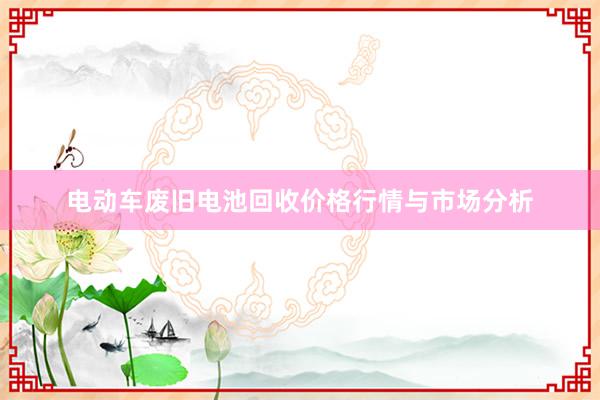 电动车废旧电池回收价格行情与市场分析